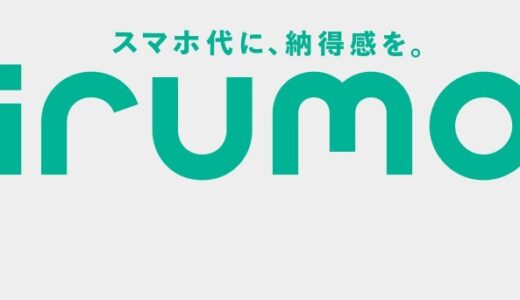 スマホ代に、納得感を。

irumo